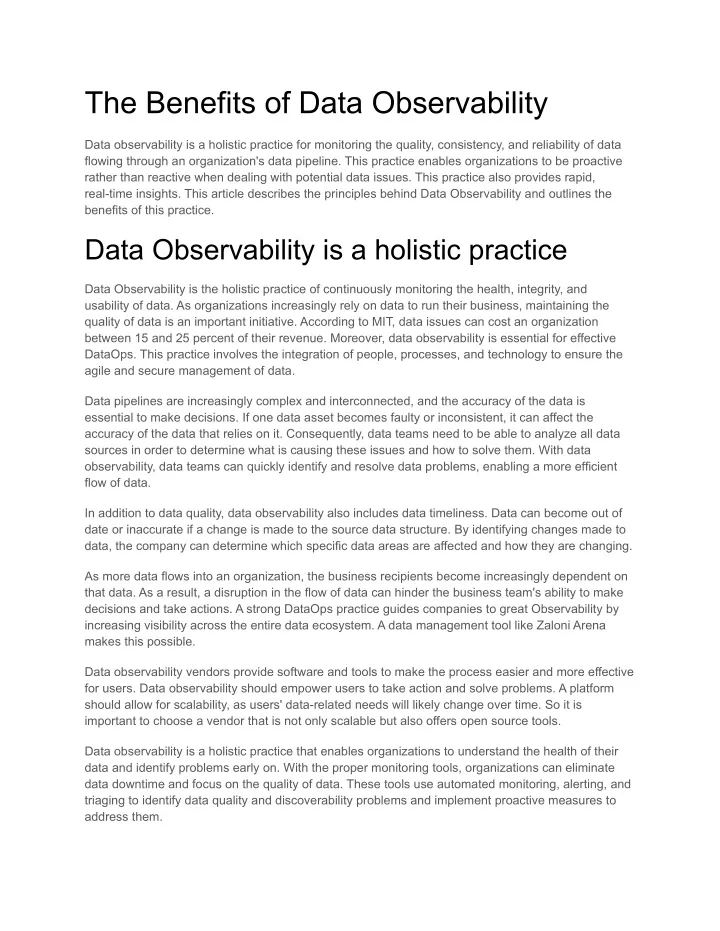 The Benefits of Data Observability

Data observability is a holistic practice for monitoring the quality, consistency, and reliability of data flowing through an organization's data pipeline. This practice enables organizations to be proactive rather than reactive when dealing with potential data issues. This practice also provides rapid, real-time insights. This article describes the principles behind Data Observability and outlines the benefits of this practice.

Data Observability is a holistic practice

Data Observability is the holistic practice of continuously monitoring the health, integrity, and usability of data. As organizations increasingly rely on data to run their business, maintaining the quality of data is an important initiative. According to MIT, data issues can cost an organization between 15 and 25 percent of their revenue. Moreover, data observability is essential for effective DataOps. This practice involves the integration of people, processes, and technology to ensure the agile and secure management of data.

Data pipelines are increasingly complex and interconnected, and the accuracy of the data is essential to make decisions. If one data asset becomes faulty or inconsistent, it can affect the accuracy of the data that relies on it. Consequently, data teams need to be able to analyze all data sources in order to determine what is causing these issues and how to solve them. With data observability, data teams can quickly identify and resolve data problems, enabling a more efficient flow of data.

In addition to data quality, data observability also includes data timeliness. Data can become out of date or inaccurate if a change is made to the source data structure. By identifying changes made to data, the company can determine which specific data areas are affected and how they are changing.

As more data flows into an organization, the business recipients become increasingly dependent on that data. As a result, a disruption in the flow of data can hinder the business team's ability to make decisions and take actions. A strong DataOps practice guides companies to great Observability by increasing visibility across the entire data ecosystem. A data management tool like Zaloni Arena makes this possible.

Data observability vendors provide software and tools to make the process easier and more effective for users. Data observability should empower users to take action and solve problems. A platform should allow for scalability, as users' data-related needs will likely change over time. So it is important to choose a vendor that is not only scalable but also offers open source tools.

Data observability is a holistic practice that enables organizations to understand the health of their data and identify problems early on. With the proper monitoring tools, organizations can eliminate data downtime and focus on the quality of data. These tools use automated monitoring, alerting, and triaging to identify data quality and discoverability problems and implement proactive measures to address them.